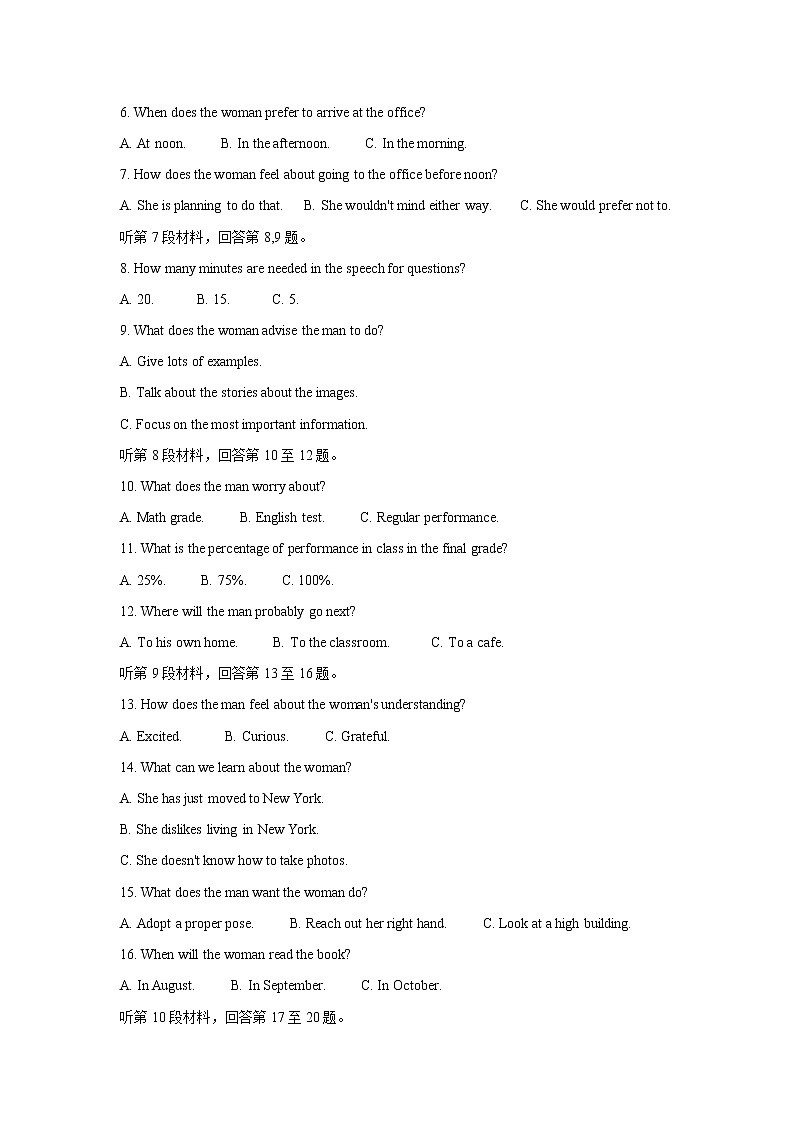 6. When does the woman prefer to arrive at the office?

A. At noon. B. In the afternoon. C. In the morning.

7. How does the woman feel about going to the office before noon?

A. She is planning to do that. B. She wouldn't mind either way. C. She would prefer not to.

听第 7 段材料，回答第 8,9 题。

8. How many minutes are needed in the speech for questions?

A. 20. B. 15. C. 5.

9. What does the woman advise the man to do?

A. Give lots of examples.

B. Talk about the stories about the images.

C. Focus on the most important information.

听第 8 段材料，回答第 10 至 12 题。

10. What does the man worry about?

A. Math grade. B. English test. C. Regular performance.

11. What is the percentage of performance in class in the final grade?

A. 25%. B. 75%. C. 100%.

12. Where will the man probably go next?

A. To his own home. B. To the classroom. C. To a cafe.

听第 9 段材料，回答第 13 至 16 题。

13. How does the man feel about the woman's understanding?

A. Excited. B. Curious. C. Grateful.

14. What can we learn about the woman?

A. She has just moved to New York.

B. She dislikes living in New York.

C. She doesn't know how to take photos.

15. What does the man want the woman do?

A. Adopt a proper pose. B. Reach out her right hand. C. Look at a high building.

16. When will the woman read the book?

A. In August. B. In September. C. In October.

听第 10 段材料，回答第 17 至 20 题。